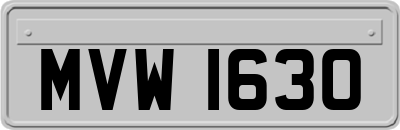 MVW 1630